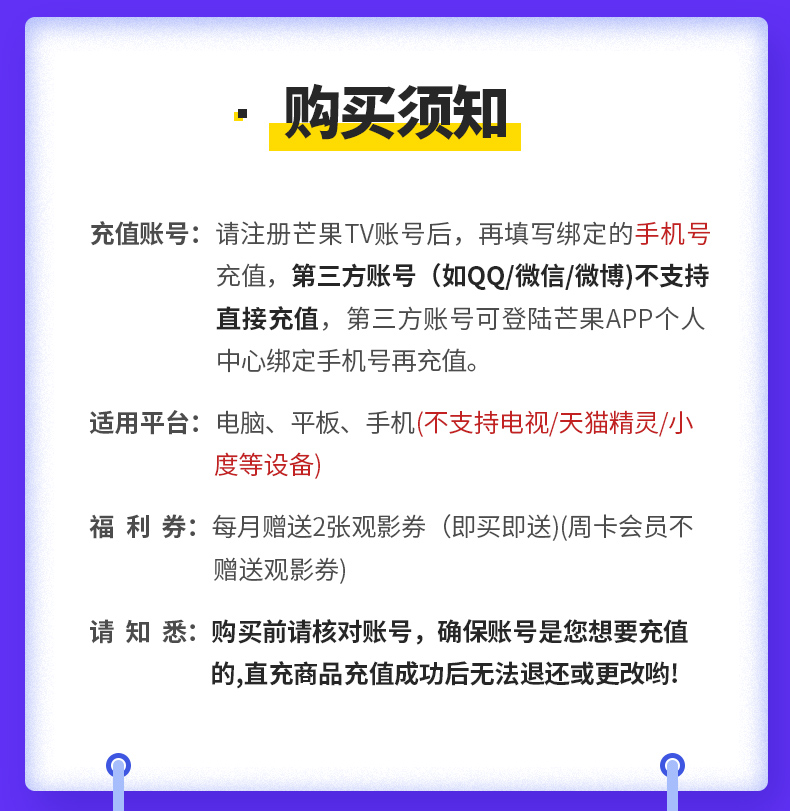 购买须知

充值账号：请注册芒果TV账号后，再填写绑定的手机号充值，第三方账号（如QQ/微信/微博)不支持直接充值，第三方账号可登陆芒果APP个人中心绑定手机号再充值。

适用平台：电脑、平板、手机(不支持电视/天猫精灵/小度等设备)

福 利 券：每月赠送2张观影券（即买即送)(周卡会员不赠送观影券)

请 知 悉：购买前请核对账号，确保账号是您想要充值的,直充商品充值成功后无法退还或更改哟!